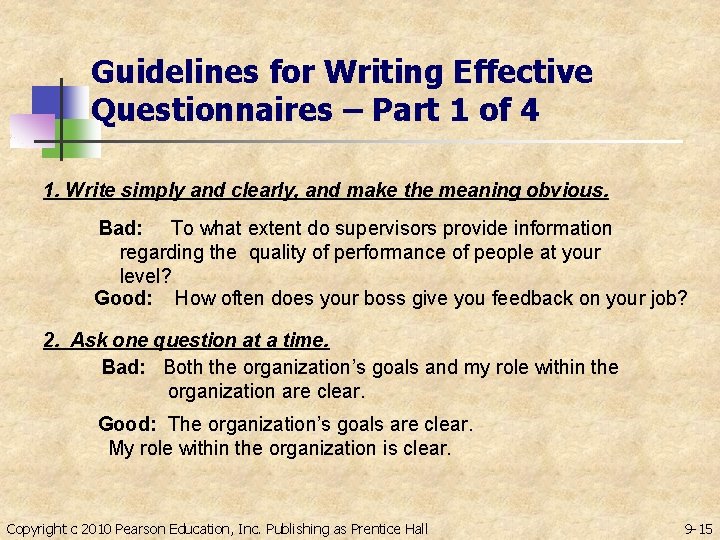 Guidelines for Writing Effective Questionnaires – Part 1 of 4

1. Write simply and clearly, and make the meaning obvious.

Bad: To what extent do supervisors provide information regarding the quality of performance of people at your level?

Good: How often does your boss give you feedback on your job?

2. Ask one question at a time.

Bad: Both the organization's goals and my role within the organization are clear.

Good: The organization's goals are clear. My role within the organization is clear.

Copyright c 2010 Pearson Education, Inc. Publishing as Prentice Hall

9-15